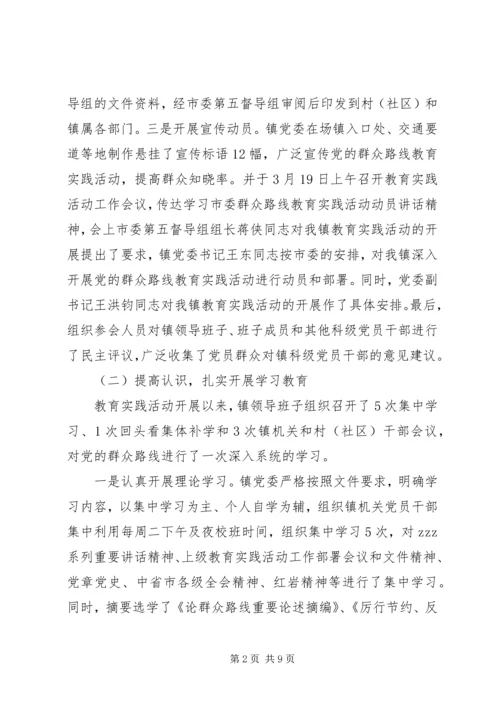 导组的文件资料，经市委第五督导组审阅后印发到村（社区）和镇属各部门。三是开展宣传动员。镇党委在场镇入口处、交通要道等地制作悬挂了宣传标语12幅，广泛宣传党的群众路线教育实践活动，提高群众知晓率。并于3月19日上午召开教育实践活动工作会议，传达学习市委群众路线教育实践活动动员讲话精神，会上市委第五督导组组长蒋侠同志对我镇教育实践活动的开展提出了要求，镇党委书记王东同志按市委的安排，对我镇深入开展党的群众路线教育实践活动进行动员和部署。同时，党委副书记王洪钧同志对我镇教育实践活动的开展作了具体安排。最后，组织参会人员对镇领导班子、班子成员和其他科级党员干部进行了民主评议，广泛收集了党员群众对镇科级党员干部的意见建议。

（二）提高认识，扎实开展学习教育

教育实践活动开展以来，镇领导班子组织召开了5次集中学习、1次回头看集体补学和3次镇机关和村（社区）干部会议，对党的群众路线进行了一次深入系统的学习。

一是认真开展理论学习。镇党委严格按照文件要求，明确学习内容，以集中学习为主、个人自学为辅，组织镇机关党员干部集中利用每周二下午及夜校班时间，组织集中学习5次，对zzz系列重要讲话精神、上级教育实践活动工作部署会议和文件精神、党章党史、中省市各级全会精神、红岩精神等进行了集中学习。同时，摘要选学了《论群众路线重要论述摘编》、《厉行节约、反

第2页 共9页